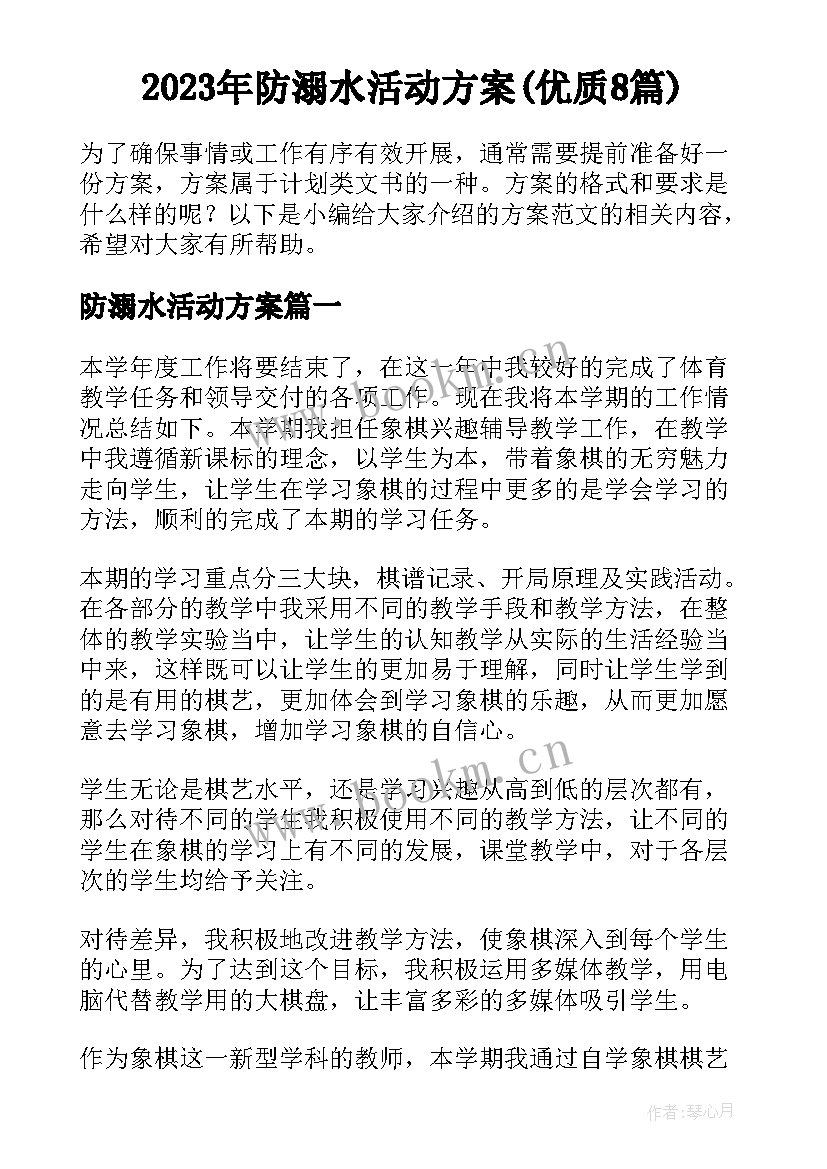 2023年防溺水活动方案(优质8篇)

为了确保事情或工作有序有效开展，通常需要提前准备好一份方案，方案属于计划类文书的一种。方案的格式和要求是什么样的呢？以下是小编给大家介绍的方案范文的相关内容，希望对大家有所帮助。

防溺水活动方案篇一

本学年度工作将要结束了，在这一年中我较好的完成了体育教学任务和领导交付的各项工作。现在我将本学期的工作情况总结如下。本学期我担任象棋兴趣辅导教学工作，在教学中我遵循新课标的理念，以学生为本，带着象棋的无穷魅力走向学生，让学生在学习象棋的过程中更多的是学会学习的方法，顺利的完成了本期的学习任务。

本期的学习重点分三大块，棋谱记录、开局原理及实践活动。在各部分的教学中我采用不同的教学手段和教学方法，在整体的教学实验当中，让学生的认知教学从实际的生活经验当中来，这样既可以让学生的更加易于理解，同时让学生学到的是有用的棋艺，更加体会到学习象棋的乐趣，从而更加愿意去学习象棋，增加学习象棋的自信心。

学生无论是棋艺水平，还是学习兴趣从高到低的层次都有，那么对待不同的学生我积极使用不同的教学方法，让不同的学生在象棋的学习上有不同的发展，课堂教学中，对于各层次的学生均给予关注。

对待差异，我积极地改进教学方法，使象棋深入到每个学生的心里。为了达到这个目标，我积极运用多媒体教学，用电脑代替教学用的大棋盘，让丰富多彩的多媒体吸引学生。

作为象棋这一新型学科的教师，本学期我通过自学象棋棋艺

www.bookm.cn

www.bookm.cn

作者：琴心月